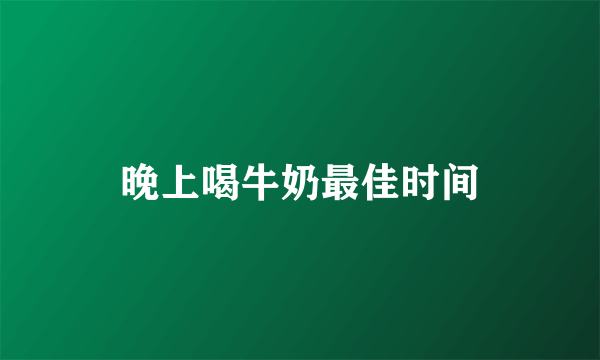 晚上喝牛奶最佳时间